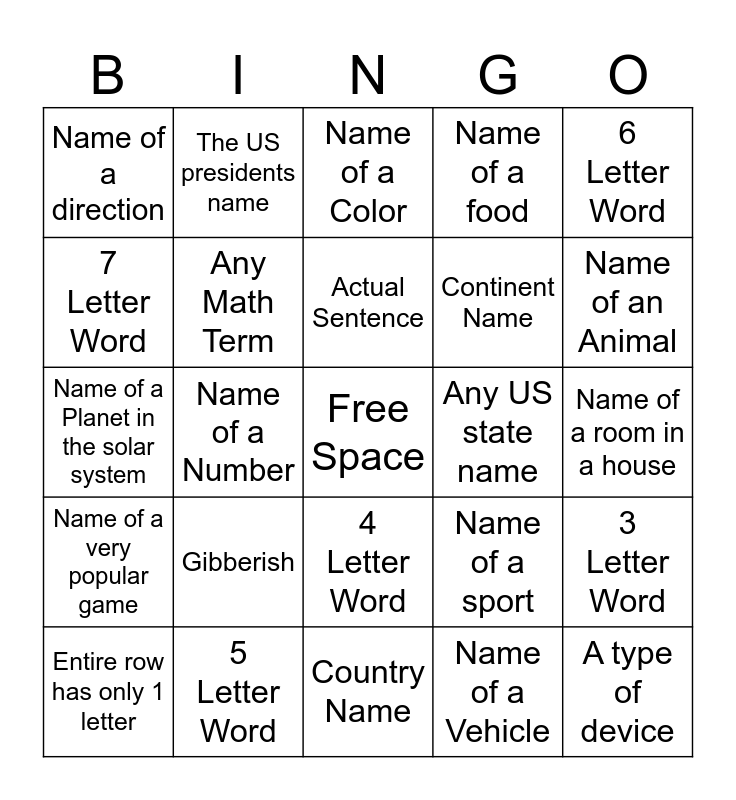 | B | I | N | G | O |
|---|---|---|---|---|
| Name of a direction | The US presidents name | Name of a Color | Name of a food | 6 Letter Word |
| 7 Letter Word | Any Math Term | Actual Sentence | Continent Name | Name of an Animal |
| Name of a Planet in the solar system | Name of a Number | Free Space | Any US state name | Name of a room in a house |
| Name of a very popular game | Gibberish | 4 Letter Word | Name of a sport | 3 Letter Word |
| Entire row has only 1 letter | 5 Letter Word | Country Name | Name of a Vehicle | A type of device |